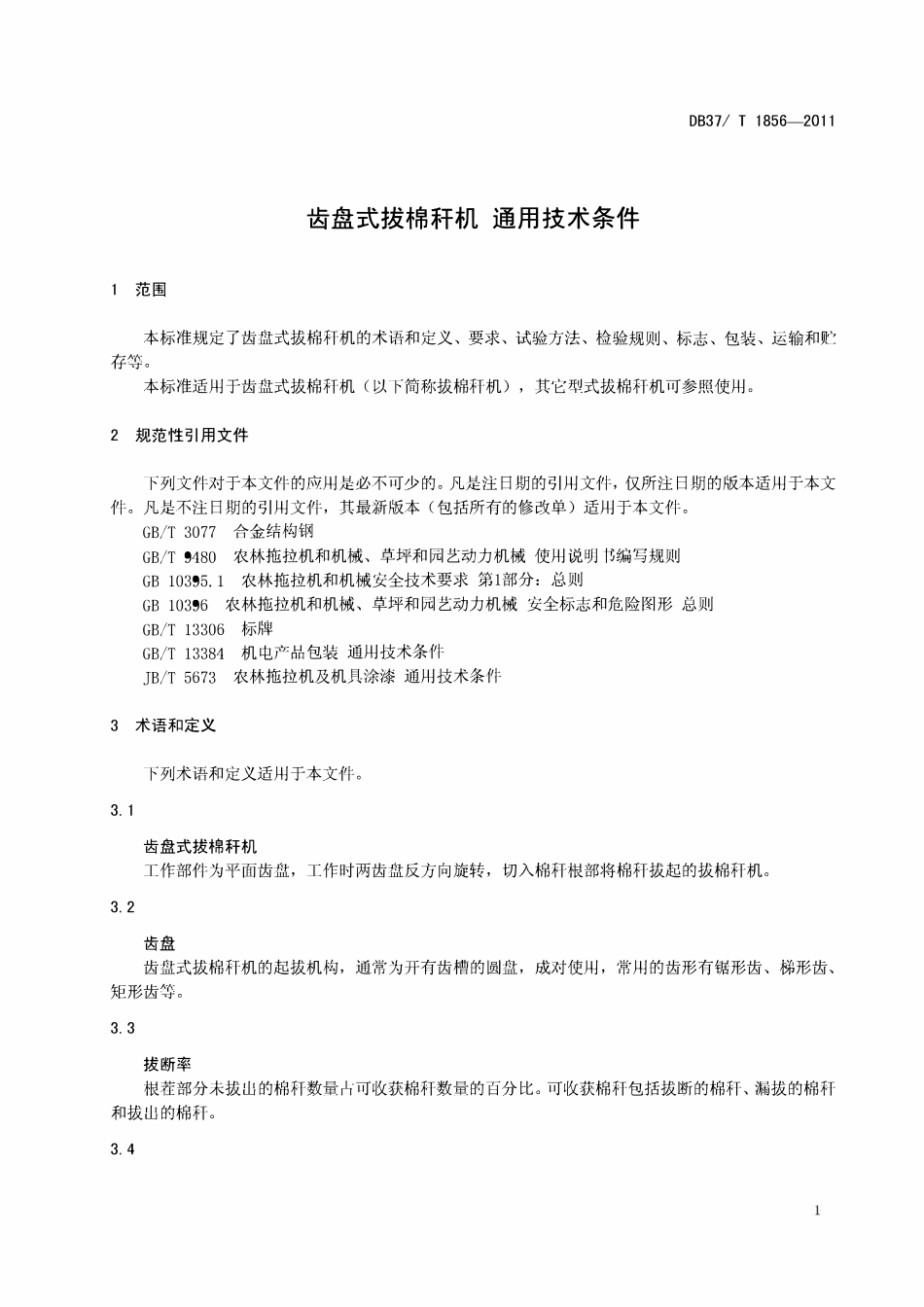 DB37/ T 1856—2011

齿盘式拔棉秆机 通用技术条件

1 范围

本标准规定了齿盘式拔棉秆机的术语和定义、要求、试验方法、检验规则、标志、包装、运输和贮存等。

本标准适用于齿盘式拔棉秆机（以下简称拔棉秆机），其它型式拔棉秆机可参照使用。

2 规范性引用文件

下列文件对于本文件的应用是必不可少的。凡是注日期的引用文件，仅所注日期的版本适用于本文件。凡是不注日期的引用文件，其最新版本（包括所有的修改单）适用于本文件。

GB/T 3077 合金结构钢

GB/T 9480 农林拖拉机和机械、草坪和园艺动力机械 使用说明书编写规则

GB 10395.1 农林拖拉机和机械安全技术要求 第1部分：总则

GB 10396 农林拖拉机和机械、草坪和园艺动力机械 安全标志和危险图形 总则

GB/T 13306 标牌

GB/T 13384 机电产品包装 通用技术条件

JB/T 5673 农林拖拉机及机具涂漆 通用技术条件

3 术语和定义

下列术语和定义适用于本文件。

3.1

齿盘式拔棉秆机

工作部件为平面齿盘，工作时两齿盘反方向旋转，切入棉秆根部将棉秆拔起的拔棉秆机。

3.2

齿盘

齿盘式拔棉秆机的起拔机构，通常为开有齿槽的圆盘，成对使用，常用的齿形有锯形齿、梯形齿、矩形齿等。

3.3

拔断率

根茬部分未拔出的棉秆数量占可收获棉秆数量的百分比。可收获棉秆包括拔断的棉秆、漏拔的棉秆和拔出的棉秆。

3.4

1